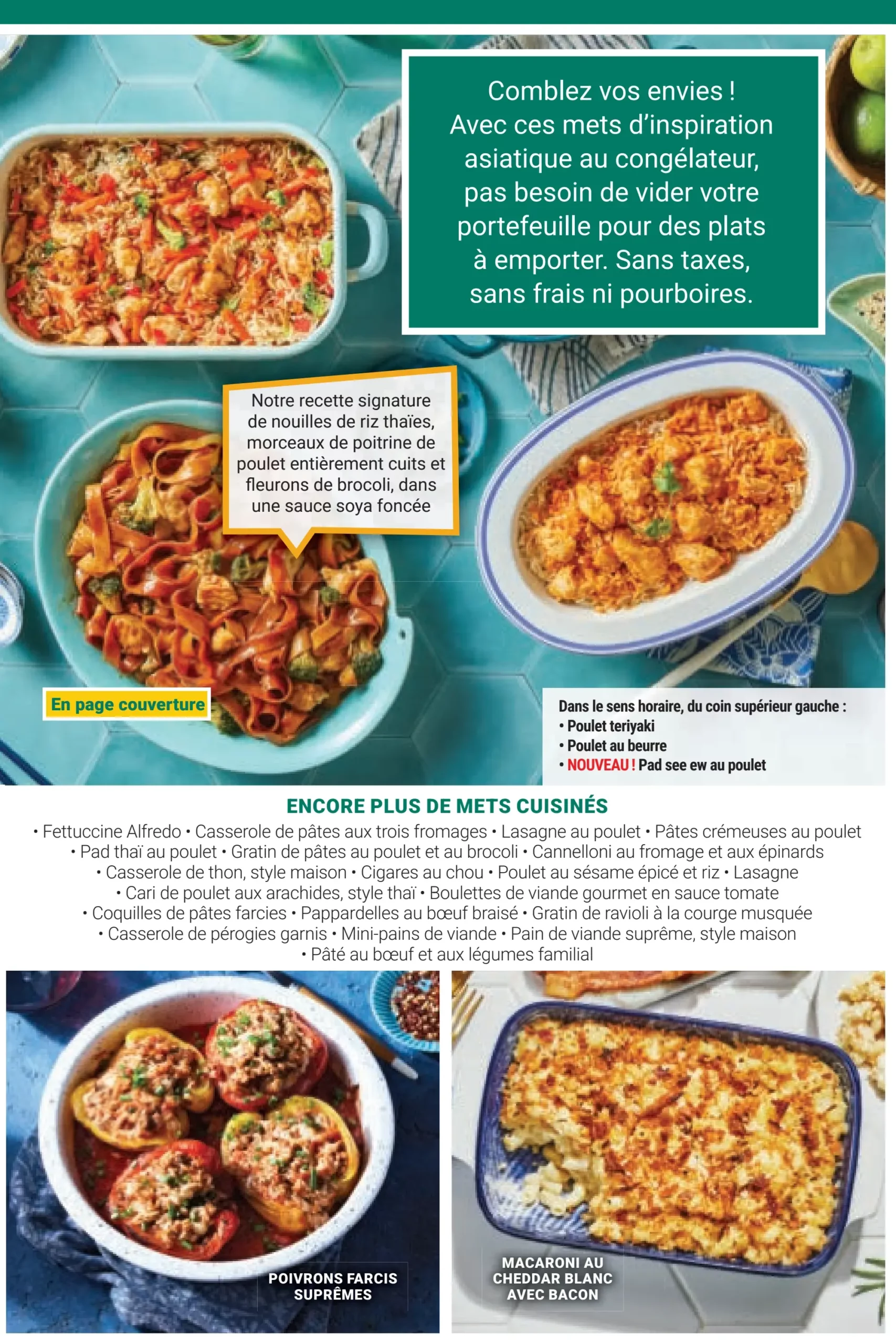 Comblez vos envies ! Avec ces mets d'inspiration asiatique au congélateur, pas besoin de vider votre portefeuille pour des plats à emporter. Sans taxes, sans frais ni pourboires.

Notre recette signature de nouilles de riz thaïes, morceaux de poitrine de poulet entièrement cuits et fleurons de brocoli, dans une sauce soya foncée

En page couverture

Dans le sens horaire, du coin supérieur gauche :
• Poulet teriyaki
• Poulet au beurre
• NOUVEAU ! Pad see ew au poulet

ENCORE PLUS DE METS CUISINÉS

• Fettuccine Alfredo • Casserole de pâtes aux trois fromages • Lasagne au poulet • Pâtes crémeuses au poulet • Pad thaï au poulet • Gratin de pâtes au poulet et au brocoli • Cannelloni au fromage et aux épinards • Casserole de thon, style maison • Cigares au chou • Poulet au sésame épicé et riz • Lasagne • Cari de poulet aux arachides, style thaï • Boulettes de viande gourmet en sauce tomate • Coquilles de pâtes farcies • Pappardelles au bœuf braisé • Gratin de ravioli à la courge musquée • Casserole de pérogies garnis • Mini-pains de viande • Pain de viande suprême, style maison • Pâté au bœuf et aux légumes familial

POIVRONS FARCIS SUPRÊMES

MACARONI AU CHEDDAR BLANC AVEC BACON